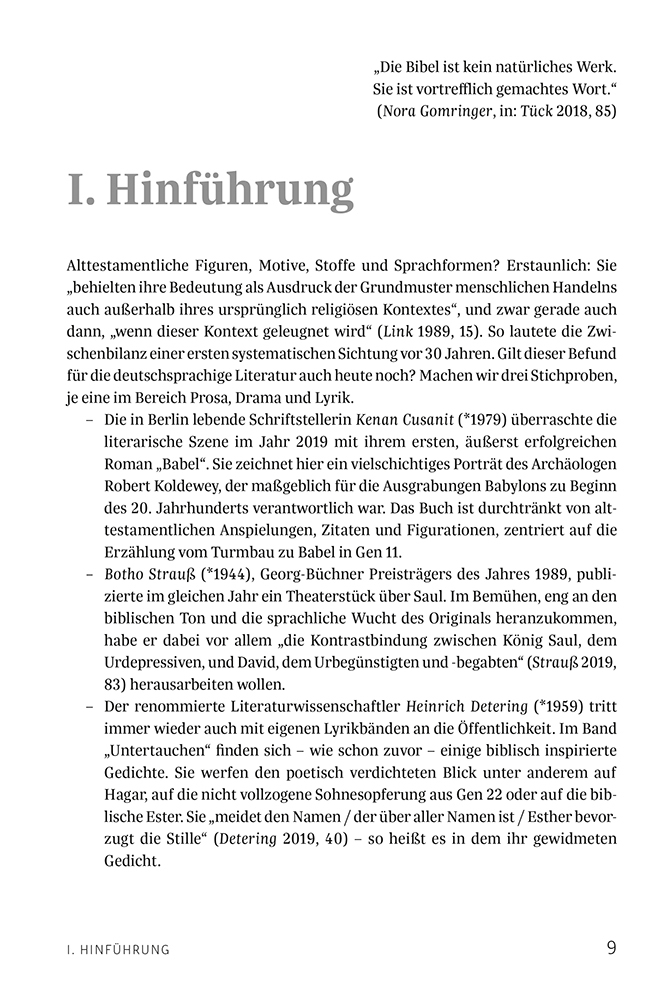 „Die Bibel ist kein natürliches Werk. Sie ist vortrefflich gemachtes Wort.“
(Nora Gomringer, in: Tück 2018, 85)

I. Hinführung

Alttestamentliche Figuren, Motive, Stoffe und Sprachformen? Erstaunlich: Sie „behielten ihre Bedeutung als Ausdruck der Grundmuster menschlichen Handelns auch außerhalb ihres ursprünglich religiösen Kontextes“, und zwar gerade auch dann, „wenn dieser Kontext geleugnet wird“ (Link 1989, 15). So lautete die Zwischenbilanz einer ersten systematischen Sichtung vor 30 Jahren. Gilt dieser Befund für die deutschsprachige Literatur auch heute noch? Machen wir drei Stichproben, je eine im Bereich Prosa, Drama und Lyrik.

– Die in Berlin lebende Schriftstellerin Kenan Cusanit (*1979) überraschte die literarische Szene im Jahr 2019 mit ihrem ersten, äußerst erfolgreichen Roman „Babel“. Sie zeichnet hier ein vielschichtiges Porträt des Archäologen Robert Koldewey, der maßgeblich für die Ausgrabungen Babylons zu Beginn des 20. Jahrhunderts verantwortlich war. Das Buch ist durchtränkt von alttestamentlichen Anspielungen, Zitaten und Figurationen, zentriert auf die Erzählung vom Turmbau zu Babel in Gen 11.

– Botho Strauß (*1944), Georg-Büchner Preisträgers des Jahres 1989, publizierte im gleichen Jahr ein Theaterstück über Saul. Im Bemühen, eng an den biblischen Ton und die sprachliche Wucht des Originals heranzukommen, habe er dabei vor allem „die Kontrastbindung zwischen König Saul, dem Urdepressiven, und David, dem Urbegünstigten und -begabten“ (Strauß 2019, 83) herausarbeiten wollen.

– Der renommierte Literaturwissenschaftler Heinrich Detering (*1959) tritt immer wieder auch mit eigenen Lyrikbänden an die Öffentlichkeit. Im Band „Untertauchen“ finden sich – wie schon zuvor – einige biblisch inspirierte Gedichte. Sie werfen den poetisch verdichteten Blick unter anderem auf Hagar, auf die nicht vollzogene Sohnesopferung aus Gen 22 oder auf die biblische Ester. Sie „meidet den Namen / der über aller Namen ist / Esther bevorzugt die Stille“ (Detering 2019, 40) – so heißt es in dem ihr gewidmeten Gedicht.

I. HINFÜHRUNG 9